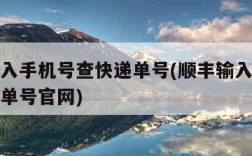 入手机号查快递单号(顺丰输入
单号官网)